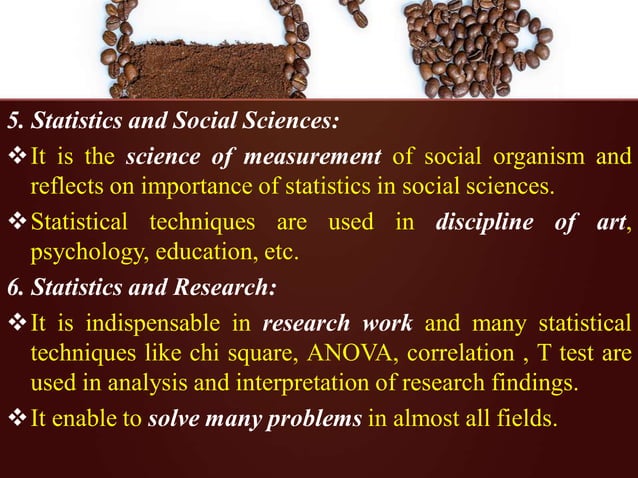 5. Statistics and Social Sciences:

❖ It is the science of measurement of social organism and reflects on importance of statistics in social sciences.

❖ Statistical techniques are used in discipline of art, psychology, education, etc.

6. Statistics and Research:

❖ It is indispensable in research work and many statistical techniques like chi square, ANOVA, correlation , T test are used in analysis and interpretation of research findings.

❖ It enable to solve many problems in almost all fields.